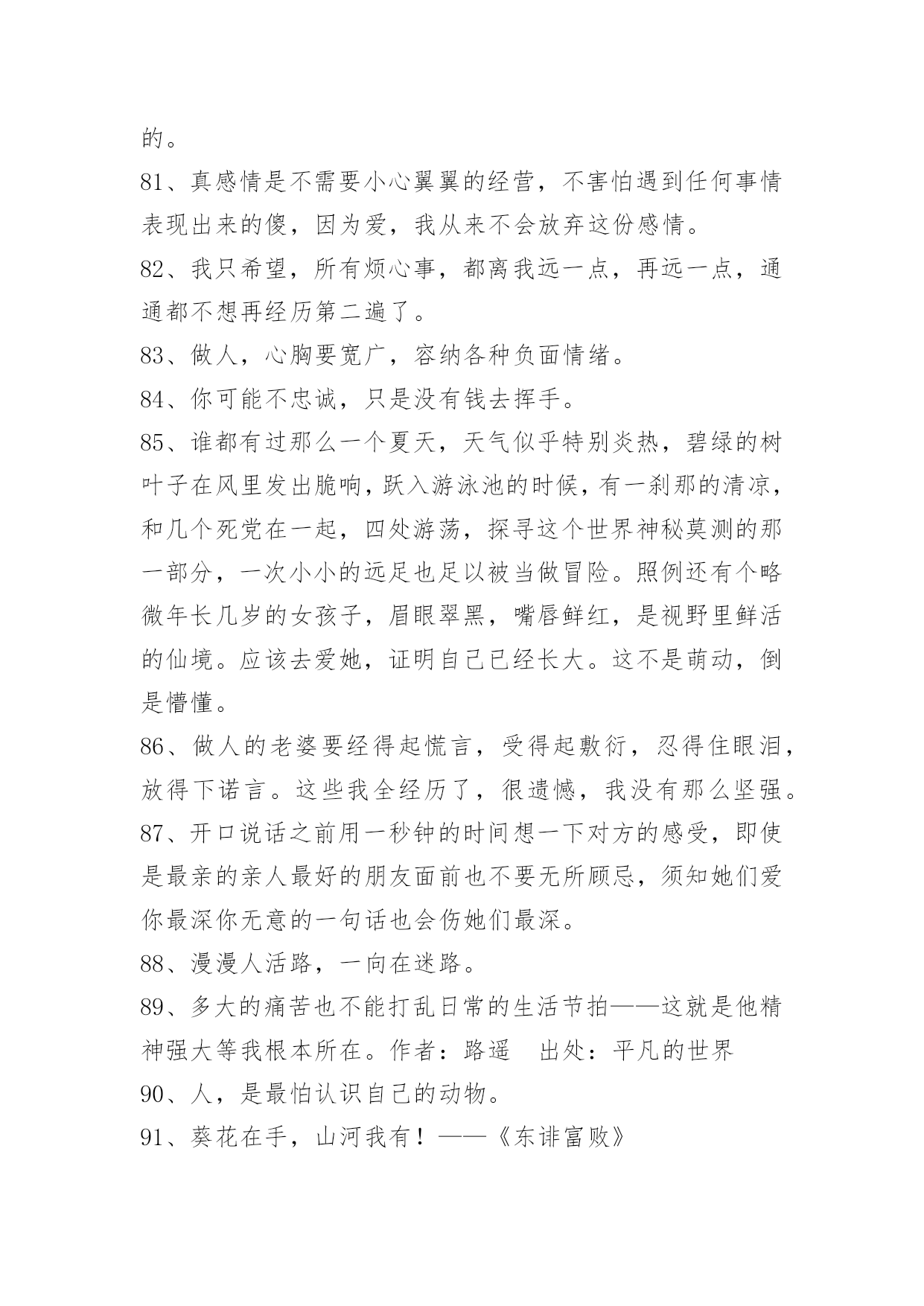 的。

81、真感情是不需要小心翼翼的经营，不害怕遇到任何事情表现出来的傻，因为爱，我从来不会放弃这份感情。

82、我只希望，所有烦心事，都离我远一点，再远一点，通通都不想再经历第二遍了。

83、做人，心胸要宽广，容纳各种负面情绪。

84、你可能不忠诚，只是没有钱去挥手。

85、谁都有过那么一个夏天，天气似乎特别炎热，碧绿的树叶子在风里发出脆响，跃入游泳池的时候，有一刹那的清凉，和几个死党在一起，四处游荡，探寻这个世界神秘莫测的那一部分，一次小小的远足也足以被当做冒险。照例还有个略微年长几岁的女孩子，眉眼翠黑，嘴唇鲜红，是视野里鲜活的仙境。应该去爱她，证明自己已经长大。这不是萌动，倒是懵懂。

86、做人的老婆要经得起慌言，受得起敷衍，忍得住眼泪，放得下诺言。这些我全经历了，很遗憾，我没有那么坚强。

87、开口说话之前用一秒钟的时间想一下对方的感受，即使是最亲的亲人最好的朋友面前也不要无所顾忌，须知她们爱你最深你无意的一句话也会伤她们最深。

88、漫漫人活路，一向在迷路。

89、多大的痛苦也不能打乱日常的生活节拍——这就是他精神强大等我根本所在。作者：路遥　出处：平凡的世界

90、人，是最怕认识自己的动物。

91、葵花在手，山河我有！——《东诽富败》